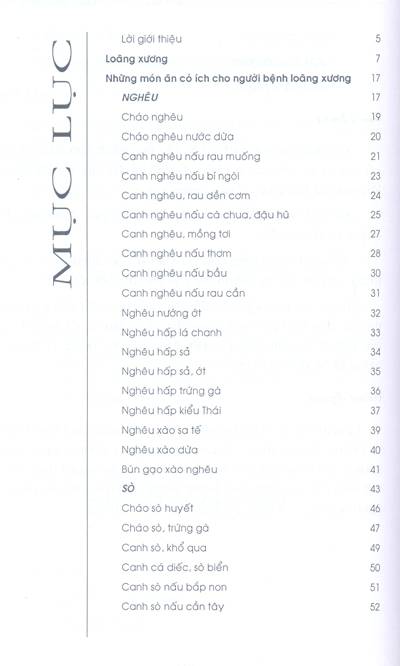 MỤC LỤC

Lời giới thiệu 5
Loãng xương 7
Những món ăn có ích cho người bệnh loãng xương 17
NGHÊU 17
Cháo nghêu 19
Cháo nghêu nước dừa 20
Canh nghêu nấu rau muống 21
Canh nghêu nấu bí ngòi 23
Canh nghêu, rau dền cơm 24
Canh nghêu nấu cà chua, đậu hũ 25
Canh nghêu, mồng tơi 27
Canh nghêu nấu thơm 28
Canh nghêu nấu bầu 30
Canh nghêu nấu rau cần 31
Nghêu nướng ớt 32
Nghêu hấp lá chanh 33
Nghêu hấp sả 34
Nghêu hấp sả, ớt 35
Nghêu hấp trứng gà 36
Nghêu hấp kiểu Thái 37
Nghêu xào sa tế 39
Nghêu xào dừa 40
Bún gạo xào nghêu 41
SÒ 43
Cháo sò huyết 46
Cháo sò, trứng gà 47
Canh sò, khổ qua 49
Canh cá diếc, sò biển 50
Canh sò nấu bắp non 51
Canh sò nấu cần tây 52